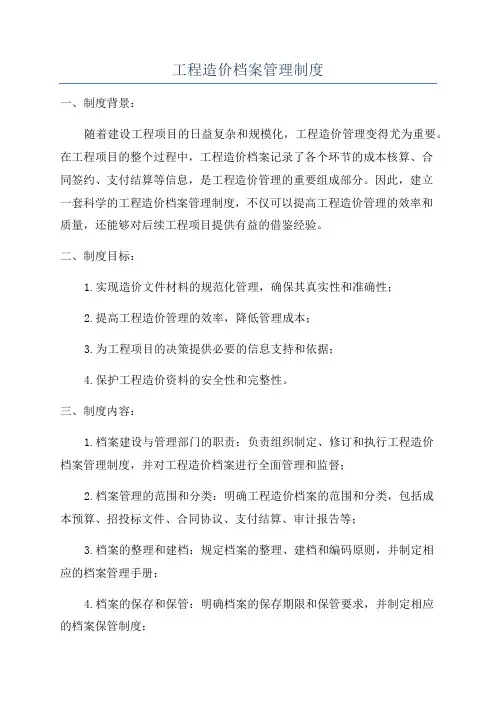 工程造价档案管理制度

一、制度背景：

随着建设工程项目的日益复杂和规模化，工程造价管理变得尤为重要。在工程项目的整个过程中，工程造价档案记录了各个环节的成本核算、合同签约、支付结算等信息，是工程造价管理的重要组成部分。因此，建立一套科学的工程造价档案管理制度，不仅可以提高工程造价管理的效率和质量，还能够对后续工程项目提供有益的借鉴经验。

二、制度目标：

1.实现造价文件材料的规范化管理，确保其真实性和准确性；

2.提高工程造价管理的效率，降低管理成本；

3.为工程项目的决策提供必要的信息支持和依据；

4.保护工程造价资料的安全性和完整性。

三、制度内容：

1.档案建设与管理部门的职责：负责组织制定、修订和执行工程造价档案管理制度，并对工程造价档案进行全面管理和监督；

2.档案管理的范围和分类：明确工程造价档案的范围和分类，包括成本预算、招投标文件、合同协议、支付结算、审计报告等；

3.档案的整理和建档：规定档案的整理、建档和编码原则，并制定相应的档案管理手册；

4.档案的保存和保管：明确档案的保存期限和保管要求，并制定相应的档案保管制度；